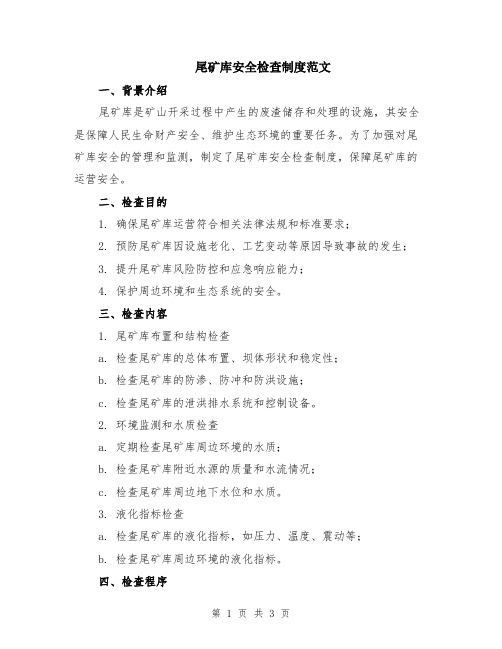 尾矿库安全检查制度范文

一、背景介绍

尾矿库是矿山开采过程中产生的废渣储存和处理的设施，其安全是保障人民生命财产安全、维护生态环境的重要任务。为了加强对尾矿库安全的管理和监测，制定了尾矿库安全检查制度，保障尾矿库的运营安全。

二、检查目的

1. 确保尾矿库运营符合相关法律法规和标准要求；

2. 预防尾矿库因设施老化、工艺变动等原因导致事故的发生；

3. 提升尾矿库风险防控和应急响应能力；

4. 保护周边环境和生态系统的安全。

三、检查内容

1. 尾矿库布置和结构检查

a. 检查尾矿库的总体布置、坝体形状和稳定性；

b. 检查尾矿库的防渗、防冲和防洪设施；

c. 检查尾矿库的泄洪排水系统和控制设备。

2. 环境监测和水质检查

a. 定期检查尾矿库周边环境的水质；

b. 检查尾矿库附近水源的质量和水流情况；

c. 检查尾矿库周边地下水位和水质。

3. 液化指标检查

a. 检查尾矿库的液化指标，如压力、温度、震动等；

b. 检查尾矿库周边环境的液化指标。

四、检查程序

第 1 页 共 3 页